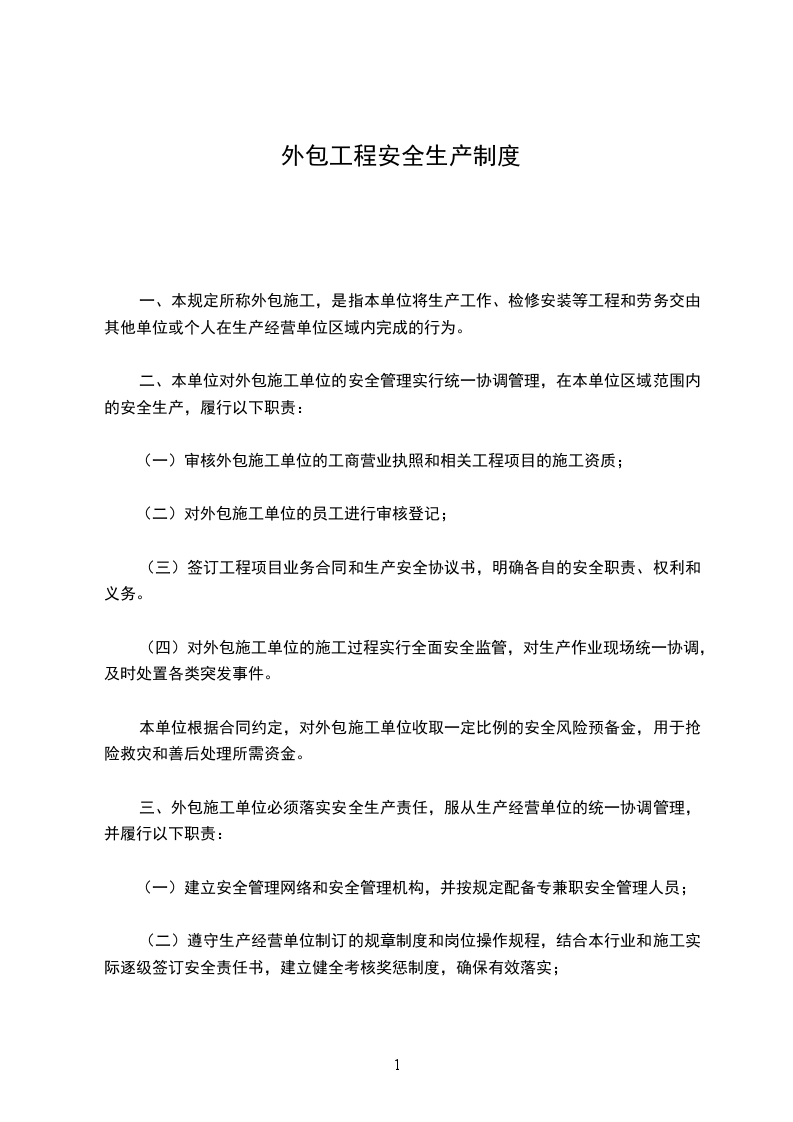 外包工程安全生产制度

一、本规定所称外包施工，是指本单位将生产工作、检修安装等工程和劳务交由其他单位或个人在生产经营单位区域内完成的行为。

二、本单位对外包施工单位的安全管理实行统一协调管理，在本单位区域范围内的安全生产，履行以下职责：

（一）审核外包施工单位的工商营业执照和相关工程项目的施工资质；

（二）对外包施工单位的员工进行审核登记；

（三）签订工程项目业务合同和生产安全协议书，明确各自的安全职责、权利和义务。

（四）对外包施工单位的施工过程实行全面安全监管，对生产作业现场统一协调，及时处置各类突发事件。

本单位根据合同约定，对外包施工单位收取一定比例的安全风险预备金，用于抢险救灾和善后处理所需资金。

三、外包施工单位必须落实安全生产责任，服从生产经营单位的统一协调管理，并履行以下职责：

（一）建立安全管理网络和安全管理机构，并按规定配备专兼职安全管理人员；

（二）遵守生产经营单位制订的规章制度和岗位操作规程，结合本行业和施工实际逐级签订安全责任书，建立健全考核奖惩制度，确保有效落实；

1